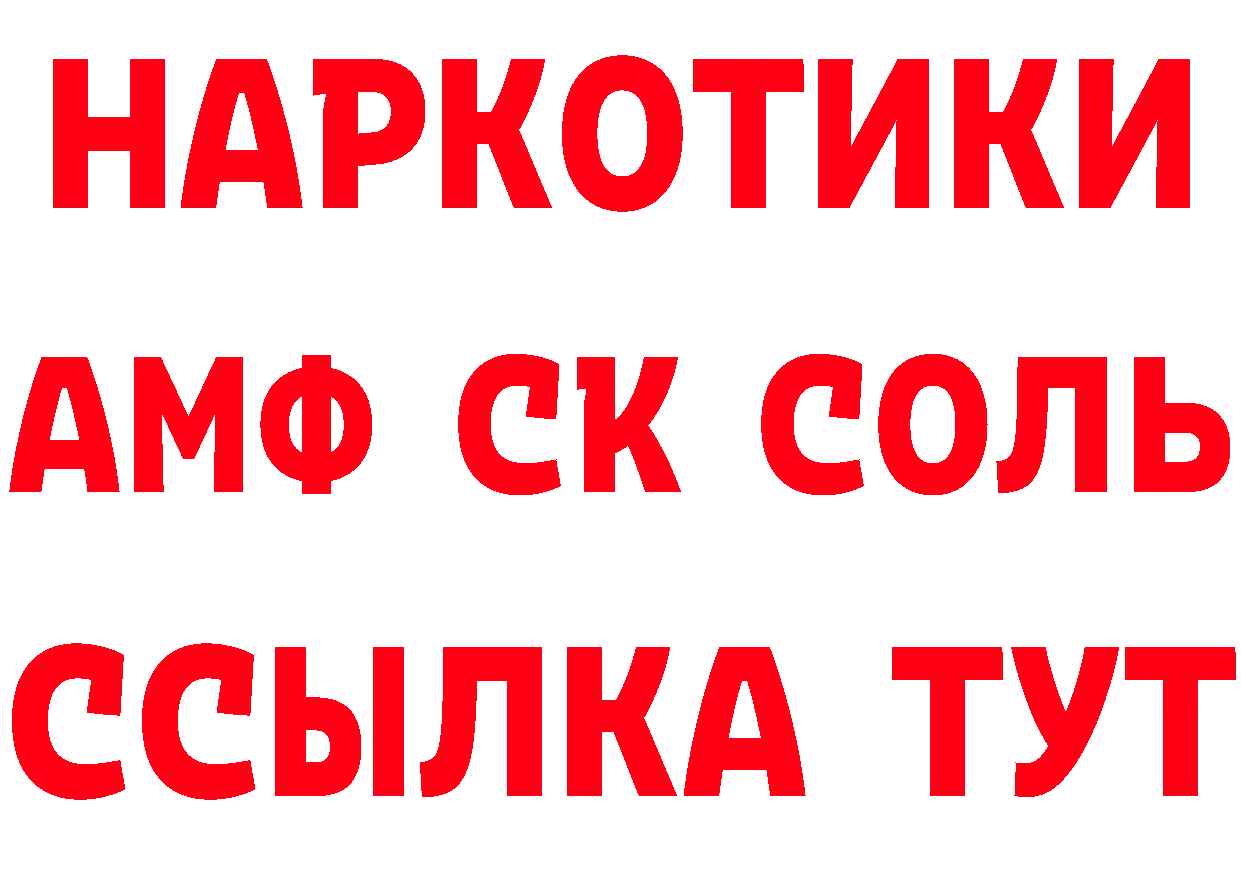 НАРКОТИКИ

АМФ СК СОЛЬ

ССЫЛКА ТУТ